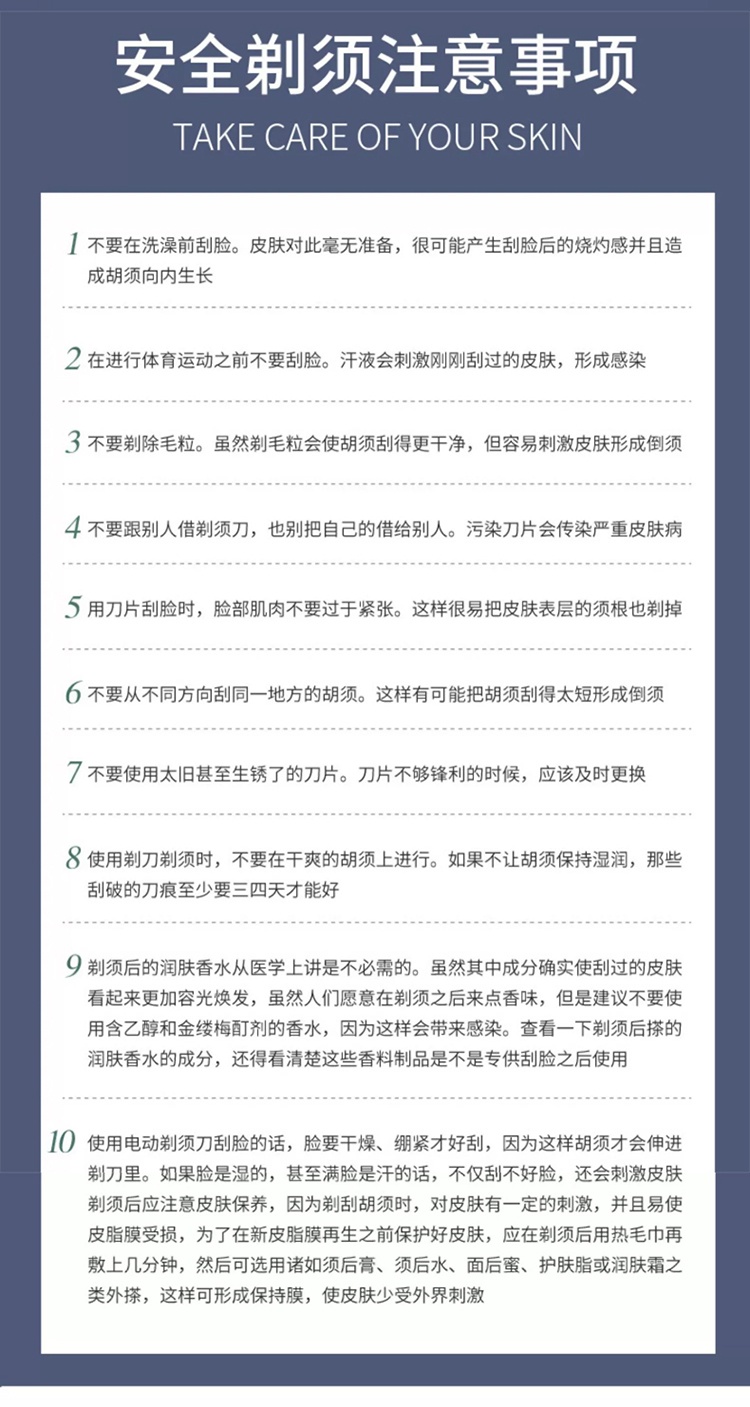 安全剃须注意事项

TAKE CARE OF YOUR SKIN

1 不要在洗澡前刮脸。皮肤对此毫无准备，很可能产生刮脸后的烧灼感并且造成胡须向内生长

2 在进行体育运动之前不要刮脸。汗液会刺激刚刚刮过的皮肤，形成感染

3 不要剃除毛粒。虽然剃毛粒会使胡须刮得更干净，但容易刺激皮肤形成倒须

4 不要跟别人借剃须刀，也别把自己的借给别人。污染刀片会传染严重皮肤病

5 用刀片刮脸时，脸部肌肉不要过于紧张。这样很易把皮肤表层的须根也剃掉

6 不要从不同方向刮同一地方的胡须。这样有可能把胡须刮得太短形成倒须

7 不要使用太旧甚至生锈了的刀片。刀片不够锋利的时候，应该及时更换

8 使用剃刀剃须时，不要在干爽的胡须上进行。如果不让胡须保持湿润，那些刮破的刀痕至少要三四天才能好

9 剃须后的润肤香水从医学上讲是不必需的。虽然其中成分确实使刮过的皮肤看起来更加容光焕发，虽然人们愿意在剃须之后来点香味，但是建议不要使用含乙醇和金缕梅酊剂的香水，因为这样会带来感染。查看一下剃须后搽的润肤香水的成分，还得看清楚这些香料制品是不是专供刮脸之后使用

10 使用电动剃须刀刮脸的话，脸要干燥、绷紧才好刮，因为这样胡须才会伸进剃刀里。如果脸是湿的，甚至满脸是汗的话，不仅刮不好脸，还会刺激皮肤剃须后应注意皮肤保养，因为剃刮胡须时，对皮肤有一定的刺激，并且易使皮脂膜受损，为了在新皮脂膜再生之前保护好皮肤，应在剃须后用热毛巾再敷上几分钟，然后可选用诸如须后膏、须后水、面后蜜、护肤脂或润肤霜之类外搽，这样可形成保持膜，使皮肤少受外界刺激